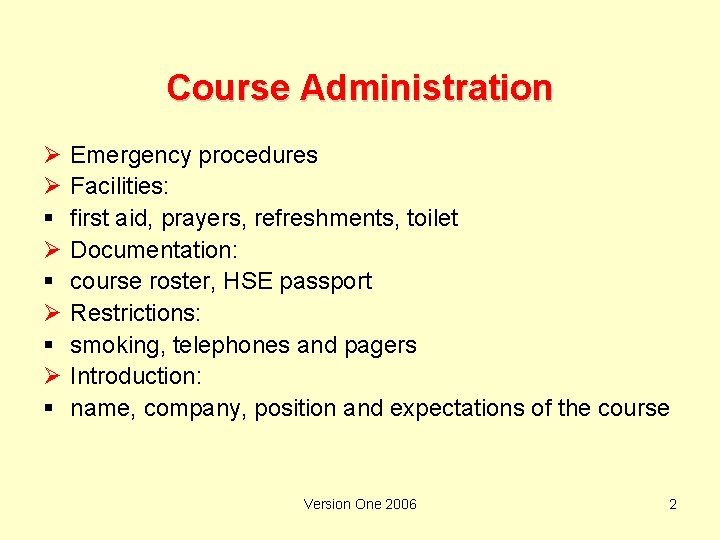 Course Administration

➢ Emergency procedures
➢ Facilities:
• first aid, prayers, refreshments, toilet
➢ Documentation:
• course roster, HSE passport
➢ Restrictions:
• smoking, telephones and pagers
➢ Introduction:
• name, company, position and expectations of the course

Version One 2006

2